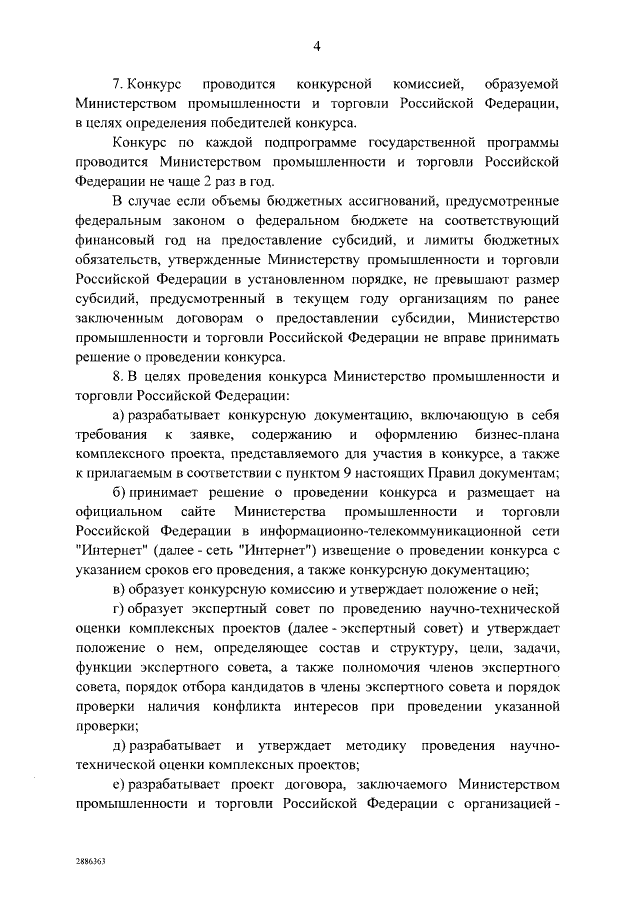 4

7. Конкурс проводится конкурсной комиссией, образуемой Министерством промышленности и торговли Российской Федерации, в целях определения победителей конкурса.

Конкурс по каждой подпрограмме государственной программы проводится Министерством промышленности и торговли Российской Федерации не чаще 2 раз в год.

В случае если объемы бюджетных ассигнований, предусмотренные федеральным законом о федеральном бюджете на соответствующий финансовый год на предоставление субсидий, и лимиты бюджетных обязательств, утвержденные Министерству промышленности и торговли Российской Федерации в установленном порядке, не превышают размер субсидий, предусмотренный в текущем году организациям по ранее заключенным договорам о предоставлении субсидии, Министерство промышленности и торговли Российской Федерации не вправе принимать решение о проведении конкурса.

8. В целях проведения конкурса Министерство промышленности и торговли Российской Федерации:

а) разрабатывает конкурсную документацию, включающую в себя требования к заявке, содержанию и оформлению бизнес-плана комплексного проекта, представляемого для участия в конкурсе, а также к прилагаемым в соответствии с пунктом 9 настоящих Правил документам;

б) принимает решение о проведении конкурса и размещает на официальном сайте Министерства промышленности и торговли Российской Федерации в информационно-телекоммуникационной сети "Интернет" (далее - сеть "Интернет") извещение о проведении конкурса с указанием сроков его проведения, а также конкурсную документацию;

в) образует конкурсную комиссию и утверждает положение о ней;

г) образует экспертный совет по проведению научно-технической оценки комплексных проектов (далее - экспертный совет) и утверждает положение о нем, определяющее состав и структуру, цели, задачи, функции экспертного совета, а также полномочия членов экспертного совета, порядок отбора кандидатов в члены экспертного совета и порядок проверки наличия конфликта интересов при проведении указанной проверки;

д) разрабатывает и утверждает методику проведения научно-технической оценки комплексных проектов;

е) разрабатывает проект договора, заключаемого Министерством промышленности и торговли Российской Федерации с организацией -

2886363